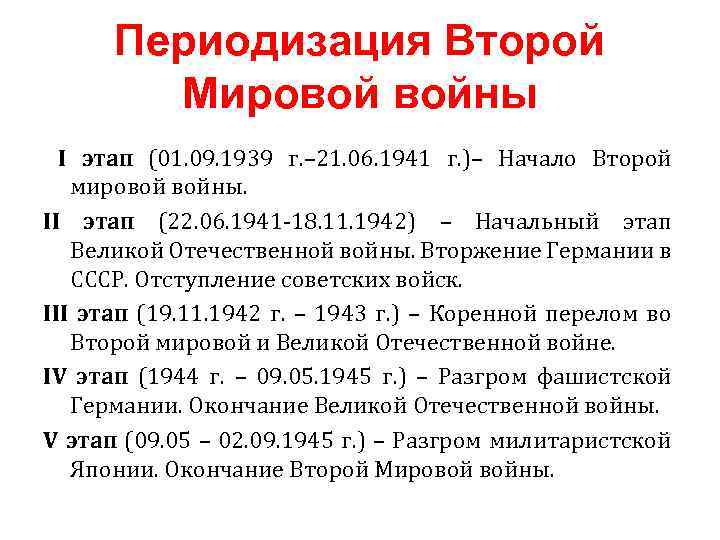 Периодизация Второй Мировой войны

I этап (01.09.1939 г.–21.06.1941 г.)– Начало Второй мировой войны.

II этап (22.06.1941-18.11.1942) – Начальный этап Великой Отечественной войны. Вторжение Германии в СССР. Отступление советских войск.

III этап (19.11.1942 г. – 1943 г.) – Коренной перелом во Второй мировой и Великой Отечественной войне.

IV этап (1944 г. – 09.05.1945 г.) – Разгром фашистской Германии. Окончание Великой Отечественной войны.

V этап (09.05 – 02.09.1945 г.) – Разгром милитаристской Японии. Окончание Второй Мировой войны.